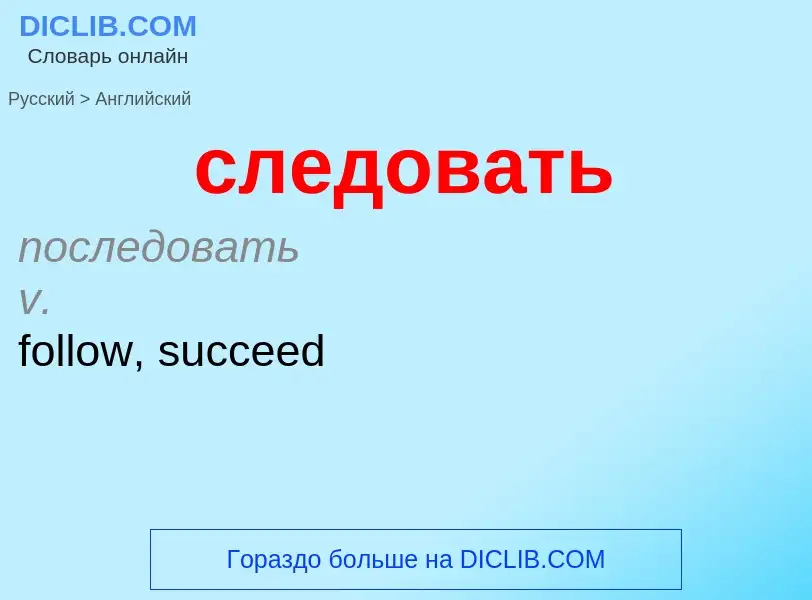 DICLIB.COM
Словарь онлайн

Русский > Английский

следовать

последовать
v.
follow, succeed

Гораздо больше на DICLIB.COM